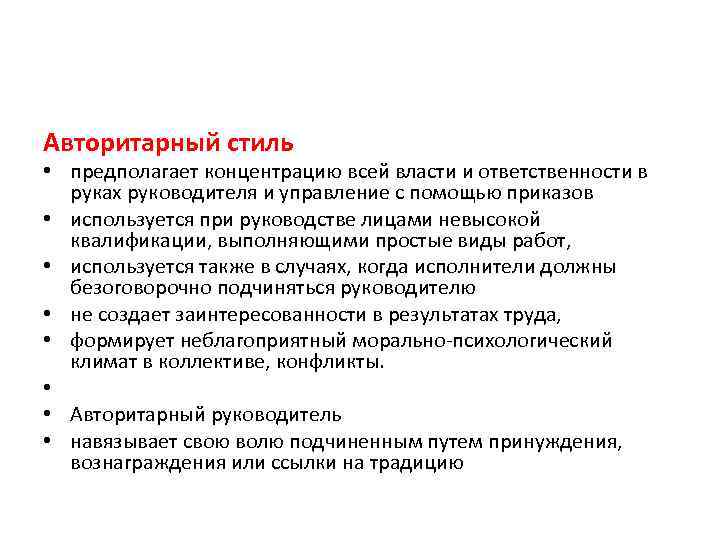 Авторитарный стиль

• предполагает концентрацию всей власти и ответственности в руках руководителя и управление с помощью приказов
• используется при руководстве лицами невысокой квалификации, выполняющими простые виды работ,
• используется также в случаях, когда исполнители должны безоговорочно подчиняться руководителю
• не создает заинтересованности в результатах труда,
• формирует неблагоприятный морально-психологический климат в коллективе, конфликты.
•
• Авторитарный руководитель
• навязывает свою волю подчиненным путем принуждения, вознаграждения или ссылки на традицию